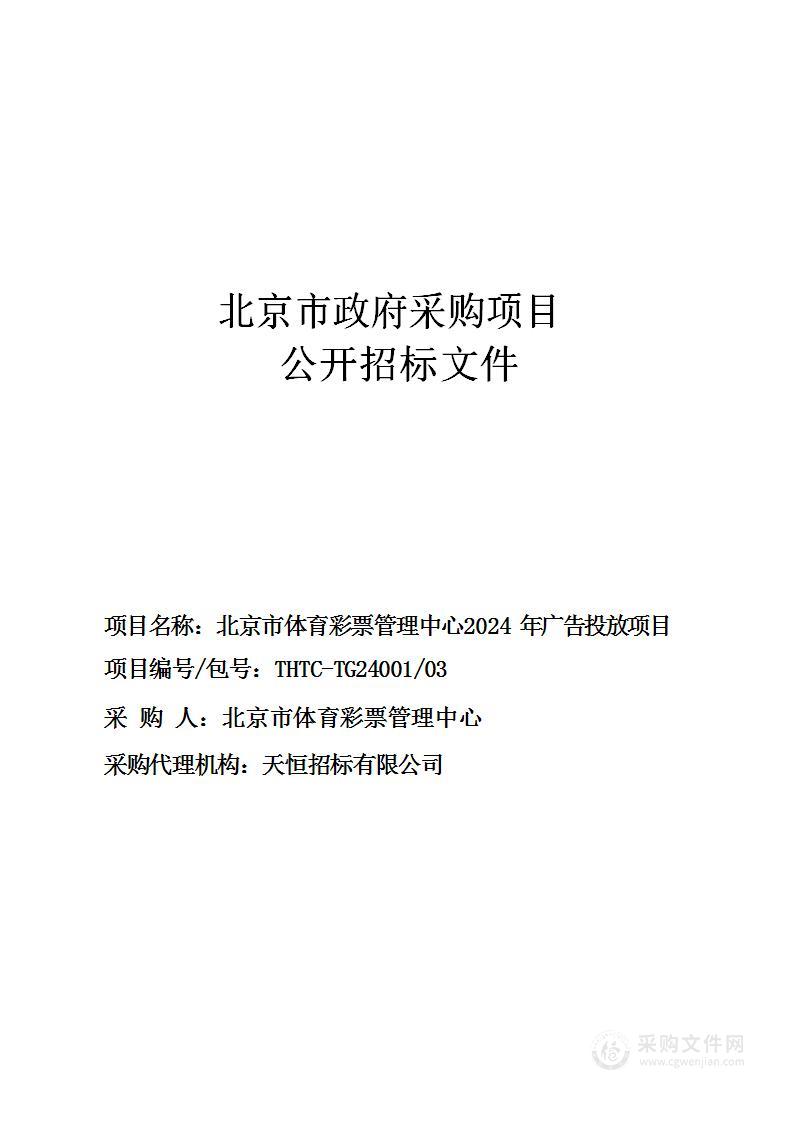 北京市政府采购项目
公开招标文件

项目名称：北京市体育彩票管理中心2024 年广告投放项目

项目编号/包号：THTC-TG24001/03

采 购 人：北京市体育彩票管理中心

采购代理机构：天恒招标有限公司

采购文件网
www.cgwenjian.com